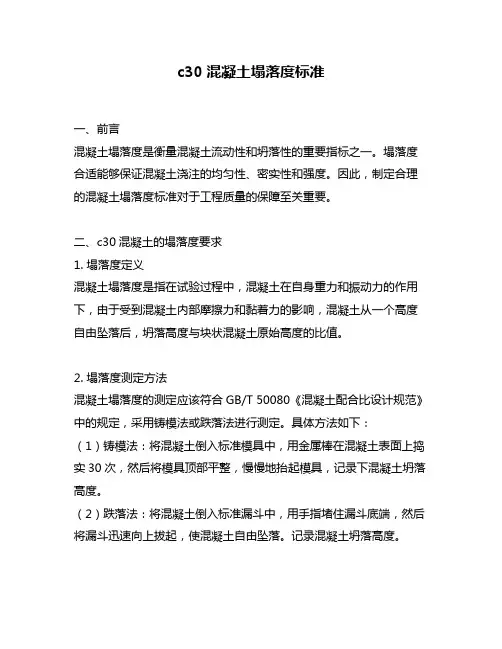 c30 混凝土塌落度标准

一、前言
混凝土塌落度是衡量混凝土流动性和坍落性的重要指标之一。塌落度合适能够保证混凝土浇注的均匀性、密实性和强度。因此，制定合理的混凝土塌落度标准对于工程质量的保障至关重要。

二、c30 混凝土的塌落度要求
1. 塌落度定义
混凝土塌落度是指在试验过程中，混凝土在自身重力和振动力的作用下，由于受到混凝土内部摩擦力和黏着力的影响，混凝土从一个高度自由坠落后，坍落高度与块状混凝土原始高度的比值。

2. 塌落度测定方法
混凝土塌落度的测定应该符合 GB/T 50080《混凝土配合比设计规范》中的规定，采用铸模法或跌落法进行测定。具体方法如下：
（1）铸模法：将混凝土倒入标准模具中，用金属棒在混凝土表面上捣实 30 次，然后将模具顶部平整，慢慢地抬起模具，记录下混凝土坍落高度。
（2）跌落法：将混凝土倒入标准漏斗中，用手指堵住漏斗底端，然后将漏斗迅速向上拔起，使混凝土自由坠落。记录混凝土坍落高度。